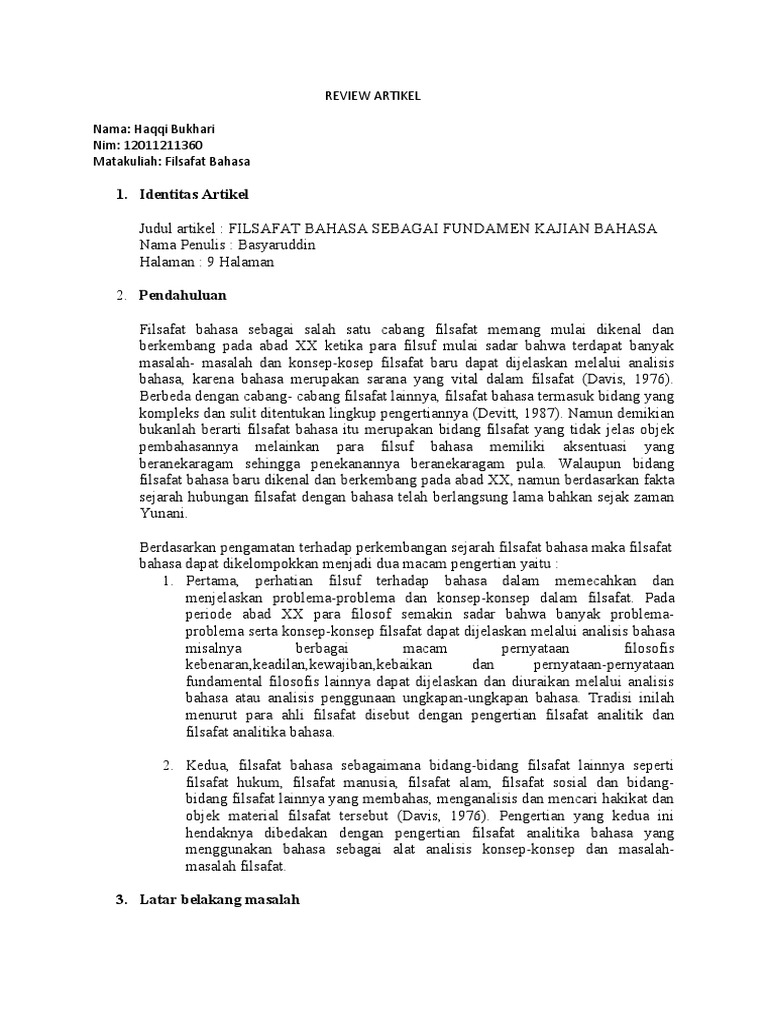 REVIEW ARTIKEL

Nama: Haqqi Bukhari
Nim: 12011211360
Matakuliah: Filsafat Bahasa

1. Identitas Artikel

Judul artikel : FILSAFAT BAHASA SEBAGAI FUNDAMEN KAJIAN BAHASA
Nama Penulis : Basyaruddin
Halaman : 9 Halaman

2. Pendahuluan

Filsafat bahasa sebagai salah satu cabang filsafat memang mulai dikenal dan berkembang pada abad XX ketika para filsuf mulai sadar bahwa terdapat banyak masalah- masalah dan konsep-kosep filsafat baru dapat dijelaskan melalui analisis bahasa, karena bahasa merupakan sarana yang vital dalam filsafat (Davis, 1976). Berbeda dengan cabang- cabang filsafat lainnya, filsafat bahasa termasuk bidang yang kompleks dan sulit ditentukan lingkup pengertiannya (Devitt, 1987). Namun demikian bukanlah berarti filsafat bahasa itu merupakan bidang filsafat yang tidak jelas objek pembahasannya melainkan para filsuf bahasa memiliki aksentuasi yang beranekaragam sehingga penekanannya beranekaragam pula. Walaupun bidang filsafat bahasa baru dikenal dan berkembang pada abad XX, namun berdasarkan fakta sejarah hubungan filsafat dengan bahasa telah berlangsung lama bahkan sejak zaman Yunani.

Berdasarkan pengamatan terhadap perkembangan sejarah filsafat bahasa maka filsafat bahasa dapat dikelompokkan menjadi dua macam pengertian yaitu :
1. Pertama, perhatian filsuf terhadap bahasa dalam memecahkan dan menjelaskan problema-problema dan konsep-konsep dalam filsafat. Pada periode abad XX para filosof semakin sadar bahwa banyak problema-problema serta konsep-konsep filsafat dapat dijelaskan melalui analisis bahasa misalnya berbagai macam pernyataan filosofis kebenaran,keadilan,kewajiban,kebaikan dan pernyataan-pernyataan fundamental filosofis lainnya dapat dijelaskan dan diuraikan melalui analisis bahasa atau analisis penggunaan ungkapan-ungkapan bahasa. Tradisi inilah menurut para ahli filsafat disebut dengan pengertian filsafat analitik dan filsafat analitika bahasa.

2. Kedua, filsafat bahasa sebagaimana bidang-bidang filsafat lainnya seperti filsafat hukum, filsafat manusia, filsafat alam, filsafat sosial dan bidang-bidang filsafat lainnya yang membahas, menganalisis dan mencari hakikat dan objek material filsafat tersebut (Davis, 1976). Pengertian yang kedua ini hendaknya dibedakan dengan pengertian filsafat analitika bahasa yang menggunakan bahasa sebagai alat analisis konsep-konsep dan masalah-masalah filsafat.

3. Latar belakang masalah